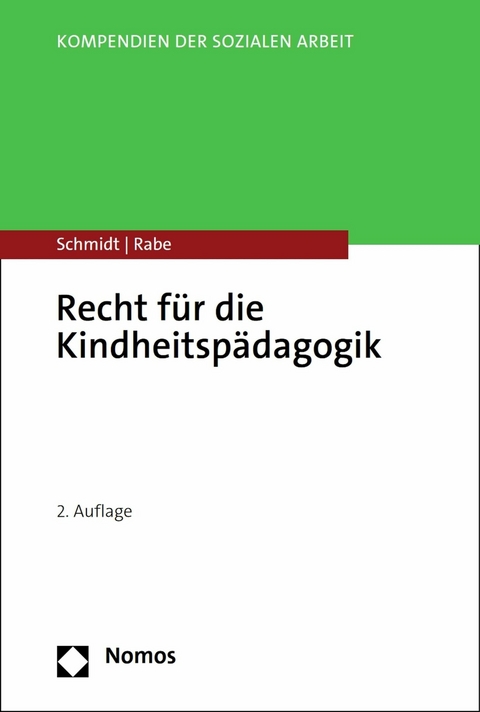 KOMPENDIEN DER SOZIALEN ARBEIT

Schmidt | Rabe

Recht für die Kindheitspädagogik

2. Auflage

Nomos